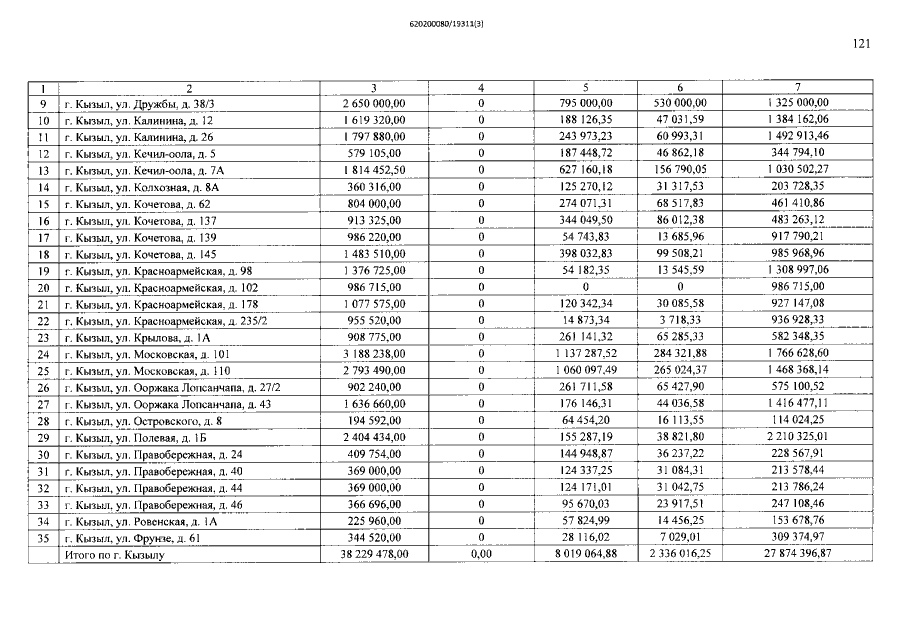 620200080/19311(3)

121

| 1 | 2 | 3 | 4 | 5 | 6 | 7 |
|---|---|---|---|---|---|---|
| 9 | г. Кызыл, ул. Дружбы, д. 38/3 | 2 650 000,00 | 0 | 795 000,00 | 530 000,00 | 1 325 000,00 |
| 10 | г. Кызыл, ул. Калинина, д. 12 | 1 619 320,00 | 0 | 188 126,35 | 47 031,59 | 1 384 162,06 |
| 11 | г. Кызыл, ул. Калинина, д. 26 | 1 797 880,00 | 0 | 243 973,23 | 60 993,31 | 1 492 913,46 |
| 12 | г. Кызыл, ул. Кечил-оола, д. 5 | 579 105,00 | 0 | 187 448,72 | 46 862,18 | 344 794,10 |
| 13 | г. Кызыл, ул. Кечил-оола, д. 7А | 1 814 452,50 | 0 | 627 160,18 | 156 790,05 | 1 030 502,27 |
| 14 | г. Кызыл, ул. Колхозная, д. 8А | 360 316,00 | 0 | 125 270,12 | 31 317,53 | 203 728,35 |
| 15 | г. Кызыл, ул. Кочетова, д. 62 | 804 000,00 | 0 | 274 071,31 | 68 517,83 | 461 410,86 |
| 16 | г. Кызыл, ул. Кочетова, д. 137 | 913 325,00 | 0 | 344 049,50 | 86 012,38 | 483 263,12 |
| 17 | г. Кызыл, ул. Кочетова, д. 139 | 986 220,00 | 0 | 54 743,83 | 13 685,96 | 917 790,21 |
| 18 | г. Кызыл, ул. Кочетова, д. 145 | 1 483 510,00 | 0 | 398 032,83 | 99 508,21 | 985 968,96 |
| 19 | г. Кызыл, ул. Красноармейская, д. 98 | 1 376 725,00 | 0 | 54 182,35 | 13 545,59 | 1 308 997,06 |
| 20 | г. Кызыл, ул. Красноармейская, д. 102 | 986 715,00 | 0 | 0 | 0 | 986 715,00 |
| 21 | г. Кызыл, ул. Красноармейская, д. 178 | 1 077 575,00 | 0 | 120 342,34 | 30 085,58 | 927 147,08 |
| 22 | г. Кызыл, ул. Красноармейская, д. 235/2 | 955 520,00 | 0 | 14 873,34 | 3 718,33 | 936 928,33 |
| 23 | г. Кызыл, ул. Крылова, д. 1А | 908 775,00 | 0 | 261 141,32 | 65 285,33 | 582 348,35 |
| 24 | г. Кызыл, ул. Московская, д. 101 | 3 188 238,00 | 0 | 1 137 287,52 | 284 321,88 | 1 766 628,60 |
| 25 | г. Кызыл, ул. Московская, д. 110 | 2 793 490,00 | 0 | 1 060 097,49 | 265 024,37 | 1 468 368,14 |
| 26 | г. Кызыл, ул. Ооржака Лопсанчапа, д. 27/2 | 902 240,00 | 0 | 261 711,58 | 65 427,90 | 575 100,52 |
| 27 | г. Кызыл, ул. Ооржака Лопсанчапа, д. 43 | 1 636 660,00 | 0 | 176 146,31 | 44 036,58 | 1 416 477,11 |
| 28 | г. Кызыл, ул. Островского, д. 8 | 194 592,00 | 0 | 64 454,20 | 16 113,55 | 114 024,25 |
| 29 | г. Кызыл, ул. Полевая, д. 1Б | 2 404 434,00 | 0 | 155 287,19 | 38 821,80 | 2 210 325,01 |
| 30 | г. Кызыл, ул. Правобережная, д. 24 | 409 754,00 | 0 | 144 948,87 | 36 237,22 | 228 567,91 |
| 31 | г. Кызыл, ул. Правобережная, д. 40 | 369 000,00 | 0 | 124 337,25 | 31 084,31 | 213 578,44 |
| 32 | г. Кызыл, ул. Правобережная, д. 44 | 369 000,00 | 0 | 124 171,01 | 31 042,75 | 213 786,24 |
| 33 | г. Кызыл, ул. Правобережная, д. 46 | 366 696,00 | 0 | 95 670,03 | 23 917,51 | 247 108,46 |
| 34 | г. Кызыл, ул. Ровенская, д. 1А | 225 960,00 | 0 | 57 824,99 | 14 456,25 | 153 678,76 |
| 35 | г. Кызыл, ул. Фрунзе, д. 61 | 344 520,00 | 0 | 28 116,02 | 7 029,01 | 309 374,97 |
| | Итого по г. Кызылу | 38 229 478,00 | 0,00 | 8 019 064,88 | 2 336 016,25 | 27 874 396,87 |